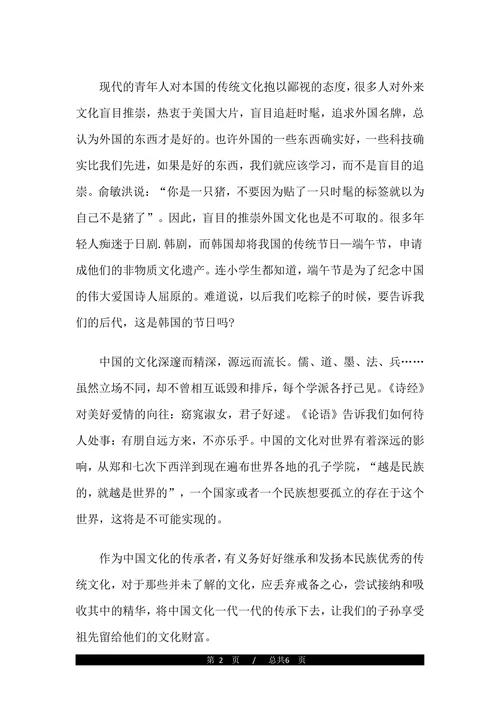 现代的青年人对本国的传统文化抱以鄙视的态度，很多人对外来文化盲目推崇，热衷于美国大片，盲目追赶时髦，追求外国名牌，总认为外国的东西才是好的。也许外国的一些东西确实好，一些科技确实比我们先进，如果是好的东西，我们就应该学习，而不是盲目的追崇。俞敏洪说：“你是一只猪，不要因为贴了一只时髦的标签就以为自己不是猪了”。因此，盲目的推崇外国文化也是不可取的。很多年轻人痴迷于日剧.韩剧，而韩国却将我国的传统节日—端午节，申请成他们的非物质文化遗产。连小学生都知道，端午节是为了纪念中国的伟大爱国诗人屈原的。难道说，以后我们吃粽子的时候，要告诉我们的后代，这是韩国的节日吗?

中国的文化深邃而精深，源远而流长。儒、道、墨、法、兵……虽然立场不同，却不曾相互诋毁和排斥，每个学派各抒己见。《诗经》对美好爱情的向往：窈窕淑女，君子好逑。《论语》告诉我们如何待人处事：有朋自远方来，不亦乐乎。中国的文化对世界有着深远的影响，从郑和七次下西洋到现在遍布世界各地的孔子学院，“越是民族的，就越是世界的”，一个国家或者一个民族想要孤立的存在于这个世界，这将是不可能实现的。

作为中国文化的传承者，有义务好好继承和发扬本民族优秀的传统文化，对于那些并未了解的文化，应丢弃戒备之心，尝试接纳和吸收其中的精华，将中国文化一代一代的传承下去，让我们的子孙享受祖先留给他们的文化财富。

第 2 页 / 总共6 页